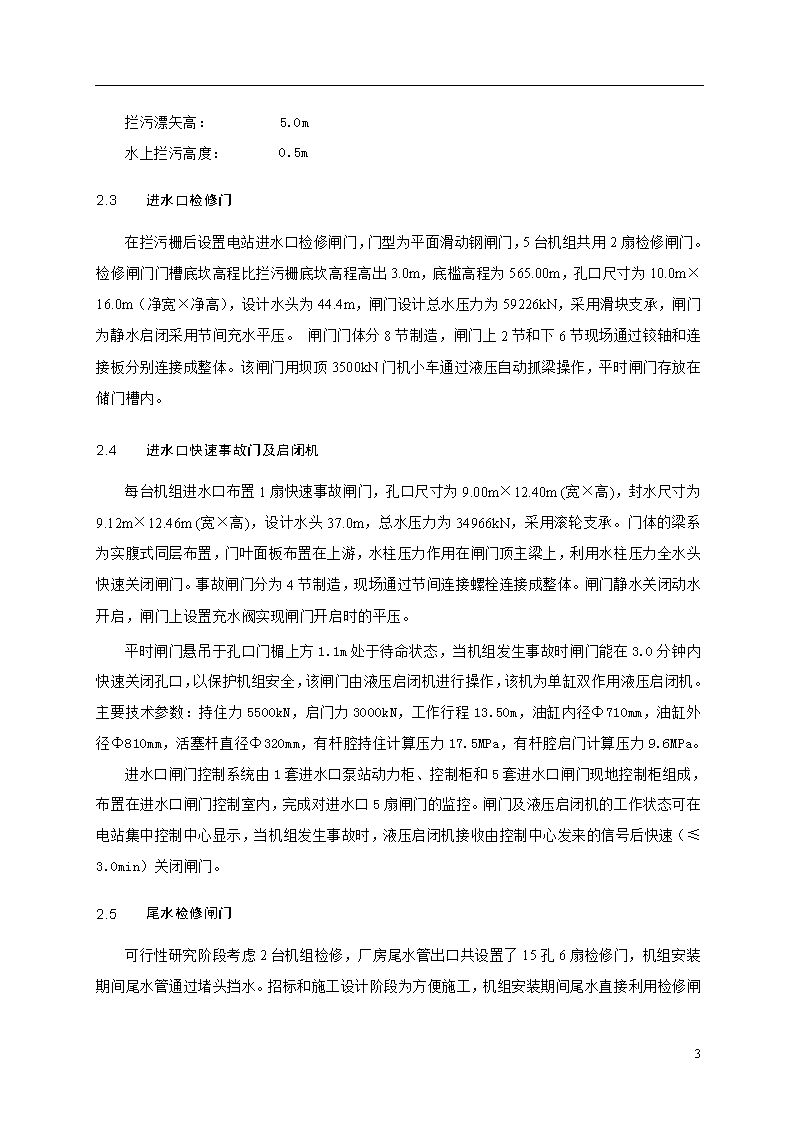 拦污漂矢高：　　5.0m

水上拦污高度：　0.5m

2.3　进水口检修门

在拦污栅后设置电站进水口检修闸门，门型为平面滑动钢闸门，5台机组共用2扇检修闸门。检修闸门门槽底坎高程比拦污栅底坎高程高出3.0m，底槛高程为565.00m，孔口尺寸为10.0m×16.0m（净宽×净高），设计水头为44.4m，闸门设计总水压力为59226kN，采用滑块支承，闸门为静水启闭采用节间充水平压。 闸门门体分8节制造，闸门上2节和下6节现场通过铰轴和连接板分别连接成整体。该闸门用坝顶3500kN门机小车通过液压自动抓梁操作，平时闸门存放在储门槽内。

2.4　进水口快速事故门及启闭机

每台机组进水口布置1扇快速事故闸门，孔口尺寸为9.00m×12.40m(宽×高)，封水尺寸为9.12m×12.46m(宽×高)，设计水头37.0m，总水压力为34966kN，采用滚轮支承。门体的梁系为实腹式同层布置，门叶面板布置在上游，水柱压力作用在闸门顶主梁上，利用水柱压力全水头快速关闭闸门。事故闸门分为4节制造，现场通过节间连接螺栓连接成整体。闸门静水关闭动水开启，闸门上设置充水阀实现闸门开启时的平压。

平时闸门悬吊于孔口门楣上方1.1m处于待命状态，当机组发生事故时闸门能在3.0分钟内快速关闭孔口，以保护机组安全，该闸门由液压启闭机进行操作，该机为单缸双作用液压启闭机。主要技术参数：持住力5500kN，启门力3000kN，工作行程13.50m，油缸内径Φ710mm，油缸外径Φ810mm，活塞杆直径Φ320mm，有杆腔持住计算压力17.5MPa，有杆腔启门计算压力9.6MPa。

进水口闸门控制系统由1套进水口泵站动力柜、控制柜和5套进水口闸门现地控制柜组成，布置在进水口闸门控制室内，完成对进水口5扇闸门的监控。闸门及液压启闭机的工作状态可在电站集中控制中心显示，当机组发生事故时，液压启闭机接收由控制中心发来的信号后快速（≤3.0min）关闭闸门。

2.5　尾水检修闸门

可行性研究阶段考虑2台机组检修，厂房尾水管出口共设置了15孔6扇检修门，机组安装期间尾水管通过堵头挡水。招标和施工设计阶段为方便施工，机组安装期间尾水直接利用检修闸

3